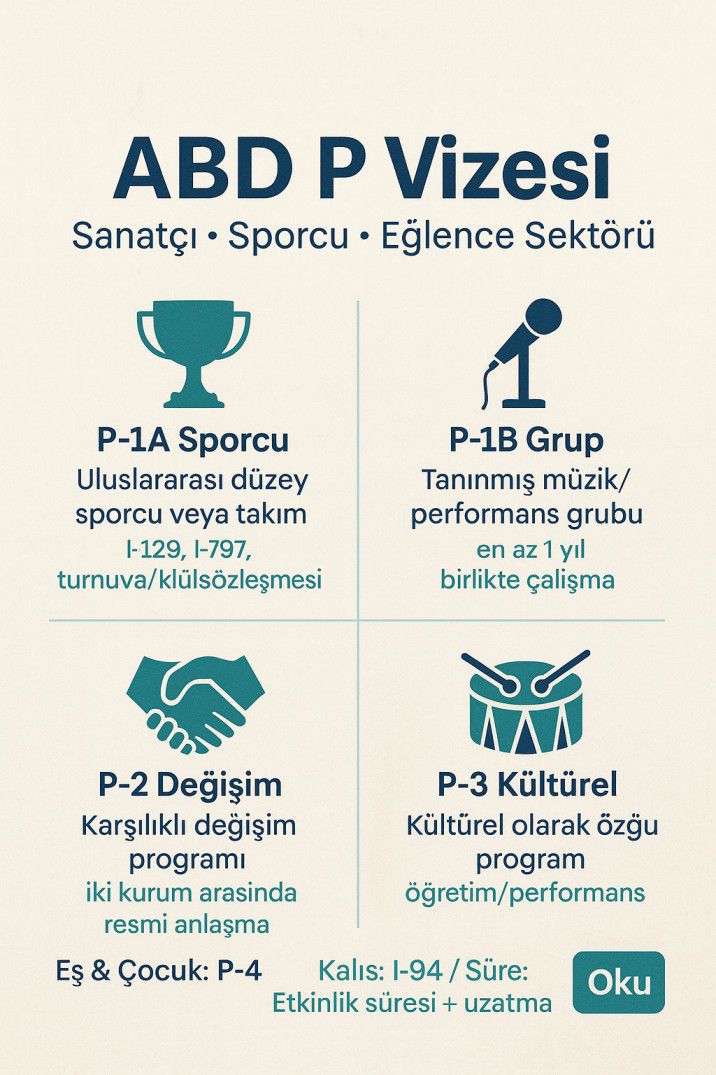 ABD P Vizesi

Sanatçı • Sporcu • Eğlence Sektörü

P-1A Sporcu
Uluslararası düzey sporcu veya takım
I-129, I-797, turnuva/klülsözleşmesi

P-1B Grup
Tanınmış müzik/ performans grubu
en az 1 yıl birlikte çalışma

P-2 Değişim
Karşılıklı değişim programı
iki kurum arasinda resmi anlaşma

P-3 Kültürel
Kültürel olarak özgü program
öğretim/performans

Eş & Çocuk: P-4

Kalıs: I-94 / Süre: Etkinlik süresi + uzatma

Oku